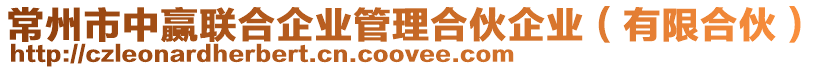 常州市中赢联合企业管理合伙企业（有限合伙）
http://czleonardherbert.cn.coovee.com